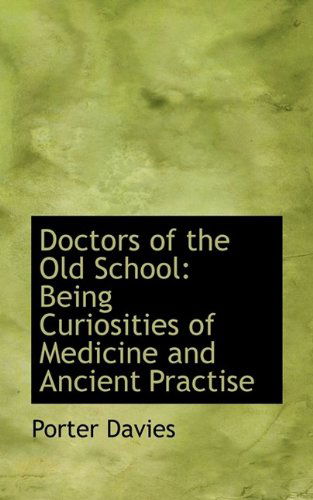 Doctors of the Old School: Being Curiosities of Medicine and Ancient Practise

Porter Davies